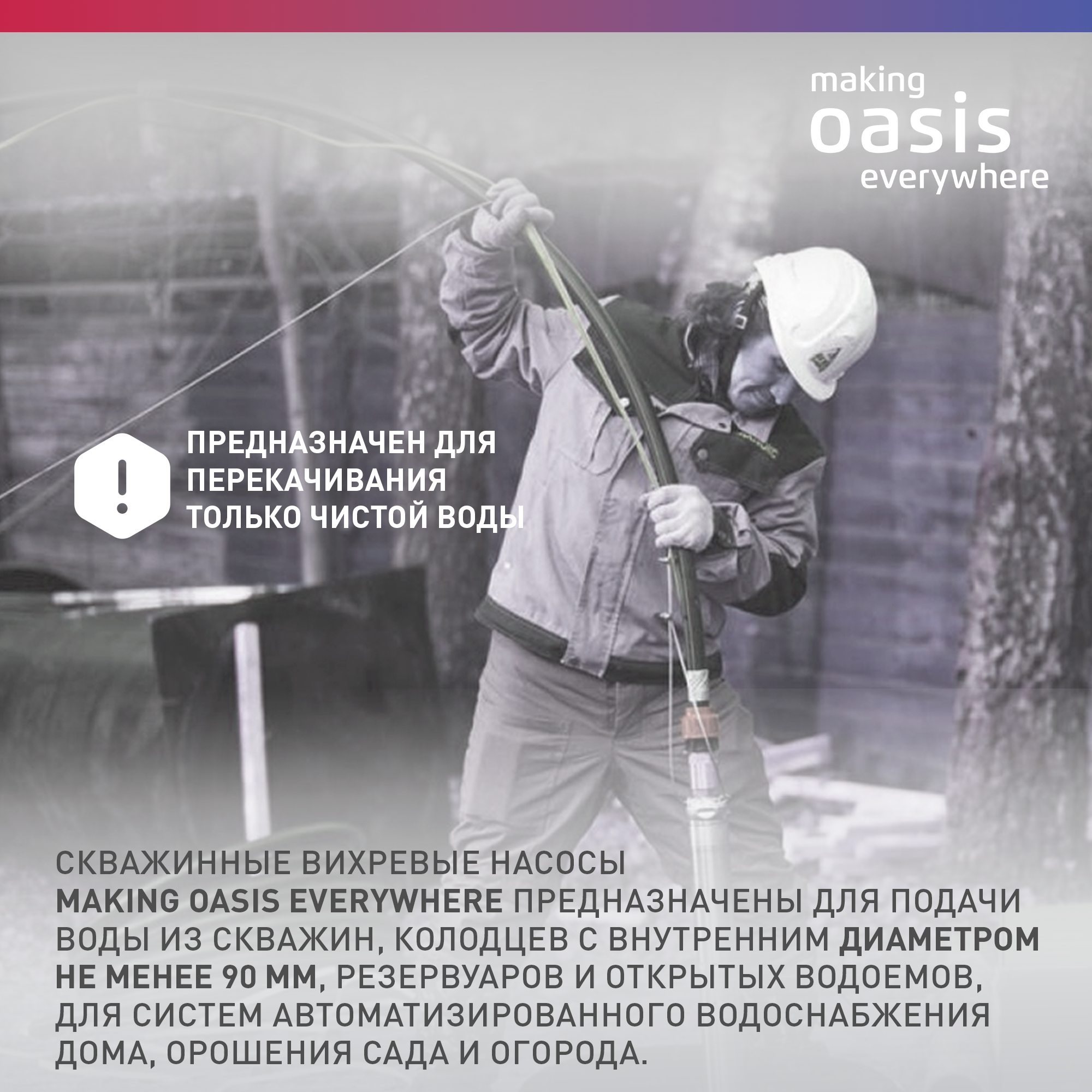 making
oasis
everywhere

ПРЕДНАЗНАЧЕН ДЛЯ
ПЕРЕКАЧИВАНИЯ
ТОЛЬКО ЧИСТОЙ ВОДЫ

СКВАЖИННЫЕ ВИХРЕВЫЕ НАСОСЫ MAKING OASIS EVERYWHERE ПРЕДНАЗНАЧЕНЫ ДЛЯ ПОДАЧИ ВОДЫ ИЗ СКВАЖИН, КОЛОДЦЕВ С ВНУТРЕННИМ ДИАМЕТРОМ НЕ МЕНЕЕ 90 ММ, РЕЗЕРВУАРОВ И ОТКРЫТЫХ ВОДОЕМОВ, ДЛЯ СИСТЕМ АВТОМАТИЗИРОВАННОГО ВОДОСНАБЖЕНИЯ ДОМА, ОРОШЕНИЯ САДА И ОГОРОДА.